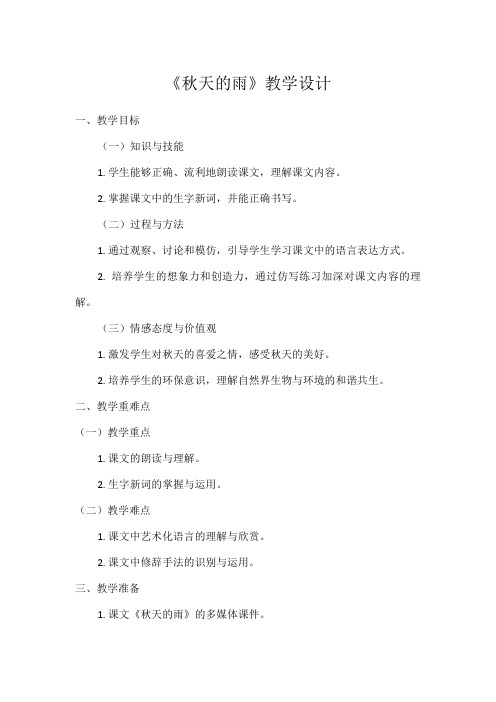 《秋天的雨》教学设计

一、教学目标

（一）知识与技能

1. 学生能够正确、流利地朗读课文，理解课文内容。

2. 掌握课文中的生字新词，并能正确书写。

（二）过程与方法

1. 通过观察、讨论和模仿，引导学生学习课文中的语言表达方式。

2. 培养学生的想象力和创造力，通过仿写练习加深对课文内容的理解。

（三）情感态度与价值观

1. 激发学生对秋天的喜爱之情，感受秋天的美好。

2. 培养学生的环保意识，理解自然界生物与环境的和谐共生。

二、教学重难点

（一）教学重点

1. 课文的朗读与理解。

2. 生字新词的掌握与运用。

（二）教学难点

1. 课文中艺术化语言的理解与欣赏。

2. 课文中修辞手法的识别与运用。

三、教学准备

1. 课文《秋天的雨》的多媒体课件。